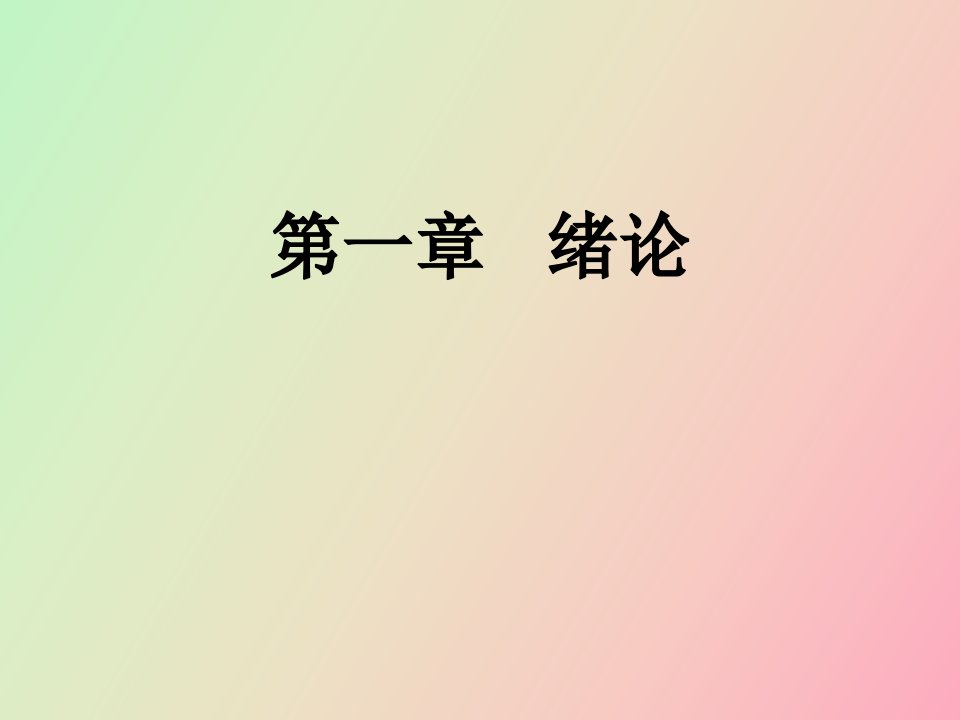 第一章　绪论